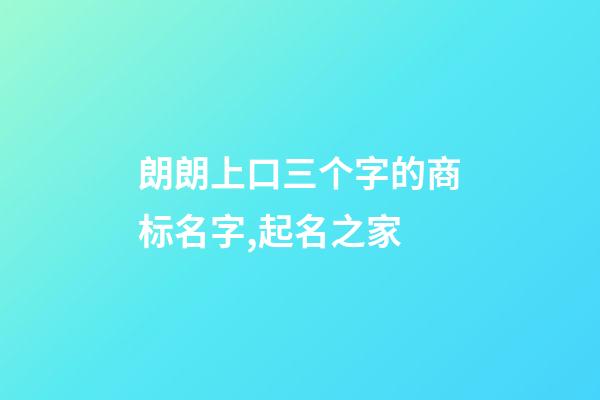 朗朗上口三个字的商标名字,起名之家